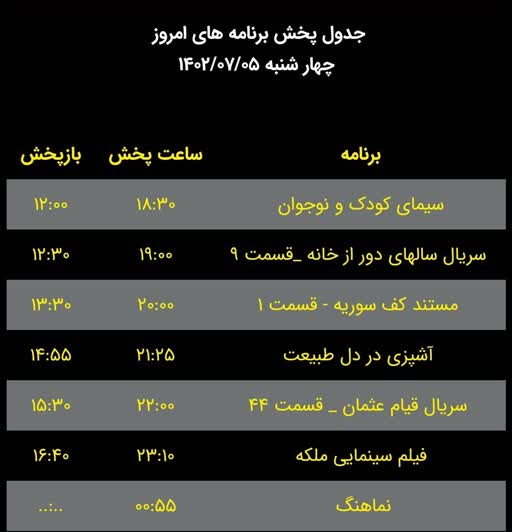 جدول پخش برنامه های امروز
چهار شنبه ۱۴۰۲/۰۷/۰۵

| برنامه | ساعت پخش | بازپخش |
|---|---|---|
| سیمای کودک و نوجوان | ۱۸:۳۰ | ۱۲:۰۰ |
| سریال سالهای دور از خانه _قسمت ۹ | ۱۹:۰۰ | ۱۲:۳۰ |
| مستند کف سوریه - قسمت ۱ | ۲۰:۰۰ | ۱۳:۳۰ |
| آشپزی در دل طبیعت | ۲۱:۲۵ | ۱۴:۵۵ |
| سریال قیام عثمان _ قسمت ۴۴ | ۲۲:۰۰ | ۱۵:۳۰ |
| فیلم سینمایی ملکه | ۲۳:۱۰ | ۱۶:۴۰ |
| نماهنگ | ۰۰:۵۵ | ..:.. |